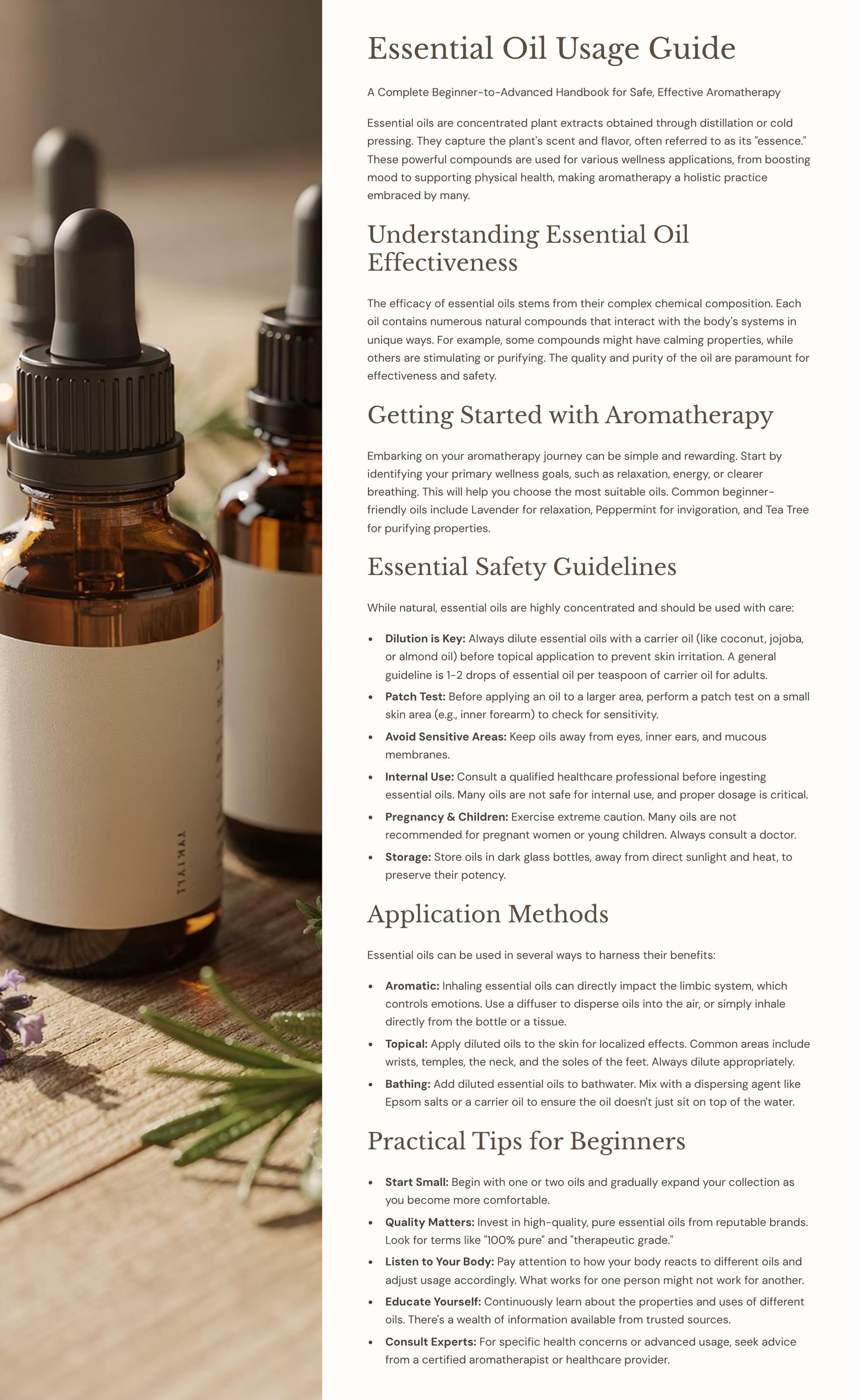 Essential Oil Usage Guide

A Complete Beginner-to-Advanced Handbook for Safe, Effective Aromatherapy

Essential oils are concentrated plant extracts obtained through distillation or cold pressing. They capture the plant's scent and flavor, often referred to as its "essence." These powerful compounds are used for various wellness applications, from boosting mood to supporting physical health, making aromatherapy a holistic practice embraced by many.

Understanding Essential Oil Effectiveness

The efficacy of essential oils stems from their complex chemical composition. Each oil contains numerous natural compounds that interact with the body's systems in unique ways. For example, some compounds might have calming properties, while others are stimulating or purifying. The quality and purity of the oil are paramount for effectiveness and safety.

Getting Started with Aromatherapy

Embarking on your aromatherapy journey can be simple and rewarding. Start by identifying your primary wellness goals, such as relaxation, energy, or clearer breathing. This will help you choose the most suitable oils. Common beginner-friendly oils include Lavender for relaxation, Peppermint for invigoration, and Tea Tree for purifying properties.

Essential Safety Guidelines

While natural, essential oils are highly concentrated and should be used with care:

• Dilution is Key: Always dilute essential oils with a carrier oil (like coconut, jojoba, or almond oil) before topical application to prevent skin irritation. A general guideline is 1-2 drops of essential oil per teaspoon of carrier oil for adults.
• Patch Test: Before applying an oil to a larger area, perform a patch test on a small skin area (e.g., inner forearm) to check for sensitivity.
• Avoid Sensitive Areas: Keep oils away from eyes, inner ears, and mucous membranes.
• Internal Use: Consult a qualified healthcare professional before ingesting essential oils. Many oils are not safe for internal use, and proper dosage is critical.
• Pregnancy & Children: Exercise extreme caution. Many oils are not recommended for pregnant women or young children. Always consult a doctor.
• Storage: Store oils in dark glass bottles, away from direct sunlight and heat, to preserve their potency.

Application Methods

Essential oils can be used in several ways to harness their benefits:

• Aromatic: Inhaling essential oils can directly impact the limbic system, which controls emotions. Use a diffuser to disperse oils into the air, or simply inhale directly from the bottle or a tissue.
• Topical: Apply diluted oils to the skin for localized effects. Common areas include wrists, temples, the neck, and the soles of the feet. Always dilute appropriately.
• Bathing: Add diluted essential oils to bathwater. Mix with a dispersing agent like Epsom salts or a carrier oil to ensure the oil doesn't just sit on top of the water.

Practical Tips for Beginners

• Start Small: Begin with one or two oils and gradually expand your collection as you become more comfortable.
• Quality Matters: Invest in high-quality, pure essential oils from reputable brands. Look for terms like "100% pure" and "therapeutic grade."
• Listen to Your Body: Pay attention to how your body reacts to different oils and adjust usage accordingly. What works for one person might not work for another.
• Educate Yourself: Continuously learn about the properties and uses of different oils. There's a wealth of information available from trusted sources.
• Consult Experts: For specific health concerns or advanced usage, seek advice from a certified aromatherapist or healthcare provider.